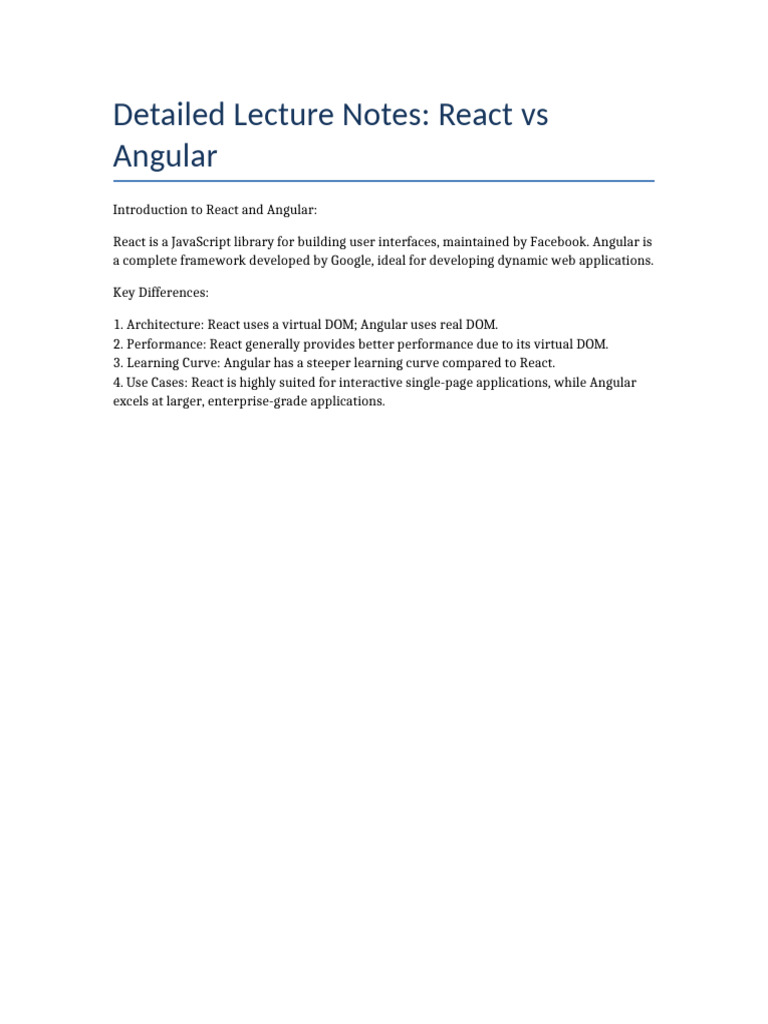 Detailed Lecture Notes: React vs Angular

Introduction to React and Angular:

React is a JavaScript library for building user interfaces, maintained by Facebook. Angular is a complete framework developed by Google, ideal for developing dynamic web applications.

Key Differences:

1. Architecture: React uses a virtual DOM; Angular uses real DOM.
2. Performance: React generally provides better performance due to its virtual DOM.
3. Learning Curve: Angular has a steeper learning curve compared to React.
4. Use Cases: React is highly suited for interactive single-page applications, while Angular excels at larger, enterprise-grade applications.